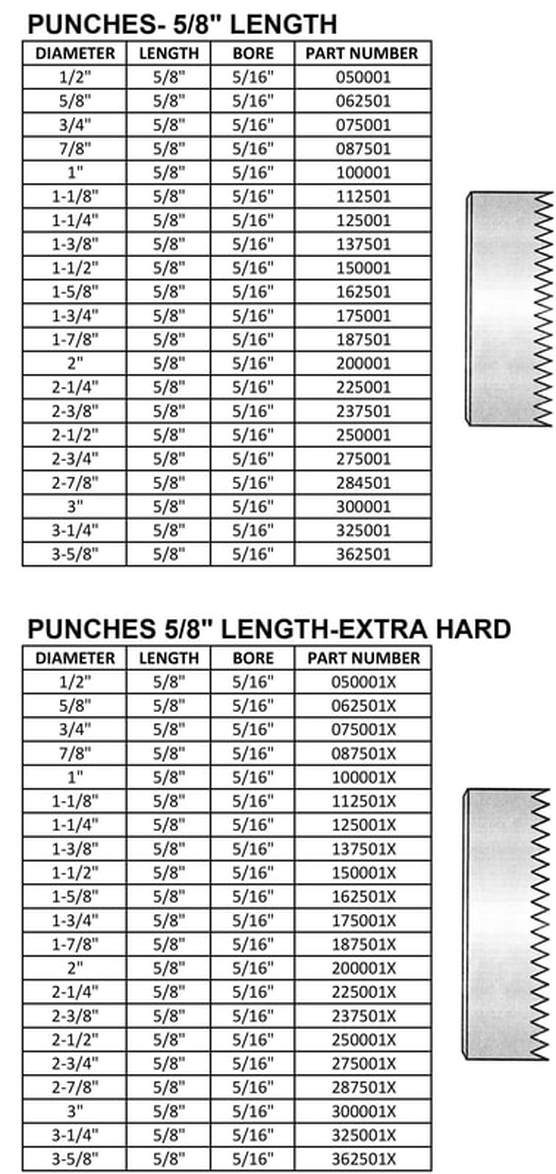 PUNCHES- 5/8" LENGTH

| DIAMETER | LENGTH | BORE | PART NUMBER |
|---|---|---|---|
| 1/2" | 5/8" | 5/16" | 050001 |
| 5/8" | 5/8" | 5/16" | 062501 |
| 3/4" | 5/8" | 5/16" | 075001 |
| 7/8" | 5/8" | 5/16" | 087501 |
| 1" | 5/8" | 5/16" | 100001 |
| 1-1/8" | 5/8" | 5/16" | 112501 |
| 1-1/4" | 5/8" | 5/16" | 125001 |
| 1-3/8" | 5/8" | 5/16" | 137501 |
| 1-1/2" | 5/8" | 5/16" | 150001 |
| 1-5/8" | 5/8" | 5/16" | 162501 |
| 1-3/4" | 5/8" | 5/16" | 175001 |
| 1-7/8" | 5/8" | 5/16" | 187501 |
| 2" | 5/8" | 5/16" | 200001 |
| 2-1/4" | 5/8" | 5/16" | 225001 |
| 2-3/8" | 5/8" | 5/16" | 237501 |
| 2-1/2" | 5/8" | 5/16" | 250001 |
| 2-3/4" | 5/8" | 5/16" | 275001 |
| 2-7/8" | 5/8" | 5/16" | 284501 |
| 3" | 5/8" | 5/16" | 300001 |
| 3-1/4" | 5/8" | 5/16" | 325001 |
| 3-5/8" | 5/8" | 5/16" | 362501 |

PUNCHES 5/8" LENGTH-EXTRA HARD

| DIAMETER | LENGTH | BORE | PART NUMBER |
|---|---|---|---|
| 1/2" | 5/8" | 5/16" | 050001X |
| 5/8" | 5/8" | 5/16" | 062501X |
| 3/4" | 5/8" | 5/16" | 075001X |
| 7/8" | 5/8" | 5/16" | 087501X |
| 1" | 5/8" | 5/16" | 100001X |
| 1-1/8" | 5/8" | 5/16" | 112501X |
| 1-1/4" | 5/8" | 5/16" | 125001X |
| 1-3/8" | 5/8" | 5/16" | 137501X |
| 1-1/2" | 5/8" | 5/16" | 150001X |
| 1-5/8" | 5/8" | 5/16" | 162501X |
| 1-3/4" | 5/8" | 5/16" | 175001X |
| 1-7/8" | 5/8" | 5/16" | 187501X |
| 2" | 5/8" | 5/16" | 200001X |
| 2-1/4" | 5/8" | 5/16" | 225001X |
| 2-3/8" | 5/8" | 5/16" | 237501X |
| 2-1/2" | 5/8" | 5/16" | 250001X |
| 2-3/4" | 5/8" | 5/16" | 275001X |
| 2-7/8" | 5/8" | 5/16" | 287501X |
| 3" | 5/8" | 5/16" | 300001X |
| 3-1/4" | 5/8" | 5/16" | 325001X |
| 3-5/8" | 5/8" | 5/16" | 362501X |